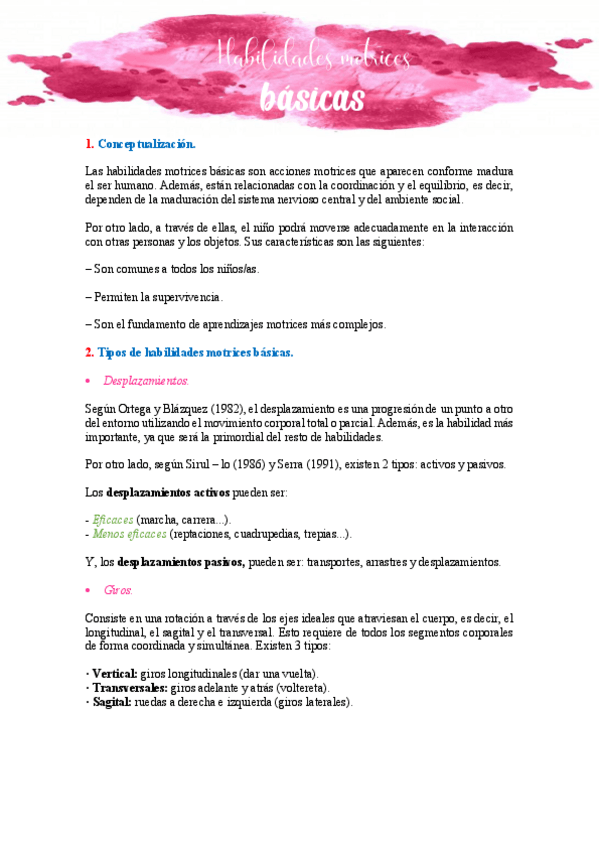 Habilidades motrices
básicas

1. Conceptualización.

Las habilidades motrices básicas son acciones motrices que aparecen conforme madura el ser humano. Además, están relacionadas con la coordinación y el equilibrio, es decir, dependen de la maduración del sistema nervioso central y del ambiente social.

Por otro lado, a través de ellas, el niño podrá moverse adecuadamente en la interacción con otras personas y los objetos. Sus características son las siguientes:

– Son comunes a todos los niños/as.

– Permiten la supervivencia.

– Son el fundamento de aprendizajes motrices más complejos.

2. Tipos de habilidades motrices básicas.

• Desplazamientos.

Según Ortega y Blázquez (1982), el desplazamiento es una progresión de un punto a otro del entorno utilizando el movimiento corporal total o parcial. Además, es la habilidad más importante, ya que será la primordial del resto de habilidades.

Por otro lado, según Sirul – lo (1986) y Serra (1991), existen 2 tipos: activos y pasivos.

Los desplazamientos activos pueden ser:

- Eficaces (marcha, carrera...).
- Menos eficaces (reptaciones, cuadrupedias, trepias...).

Y, los desplazamientos pasivos, pueden ser: transportes, arrastres y desplazamientos.

• Giros.

Consiste en una rotación a través de los ejes ideales que atraviesan el cuerpo, es decir, el longitudinal, el sagital y el transversal. Esto requiere de todos los segmentos corporales de forma coordinada y simultánea. Existen 3 tipos:

· Vertical: giros longitudinales (dar una vuelta).
· Transversales: giros adelante y atrás (voltereta).
· Sagital: ruedas a derecha e izquierda (giros laterales).